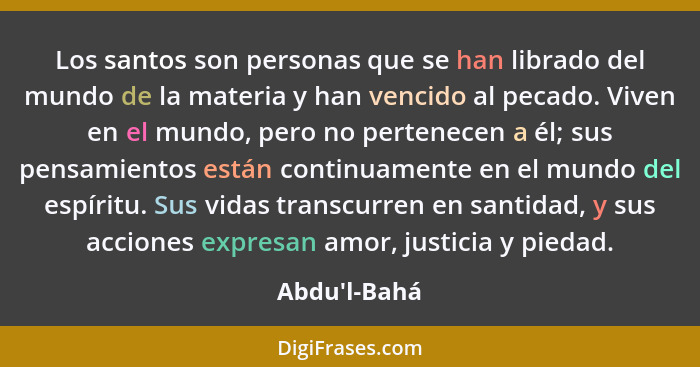 Los santos son personas que se han librado del mundo de la materia y han vencido al pecado. Viven en el mundo, pero no pertenecen a él; sus pensamientos están continuamente en el mundo del espíritu. Sus vidas transcurren en santidad, y sus acciones expresan amor, justicia y piedad.

Abdu'l-Bahá

DigiFrases.com